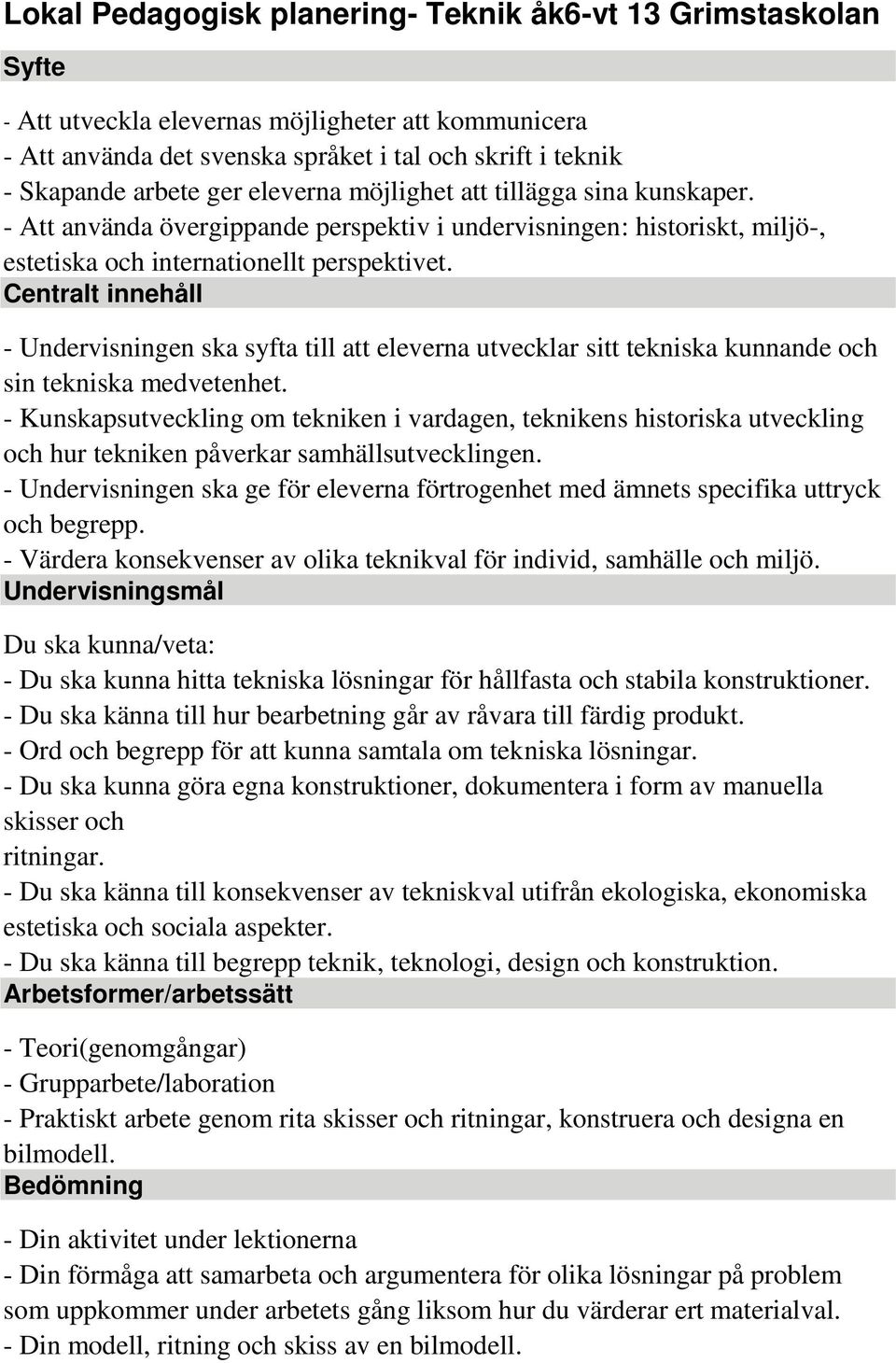 Lokal Pedagogisk planering- Teknik åk6-vt 13 Grimstaskolan

Syfte

- Att utveckla elevernas möjligheter att kommunicera
- Att använda det svenska språket i tal och skrift i teknik
- Skapande arbete ger eleverna möjlighet att tillägga sina kunskaper.
- Att använda övergippande perspektiv i undervisningen: historiskt, miljö-, estetiska och internationellt perspektivet.

Centralt innehåll

- Undervisningen ska syfta till att eleverna utvecklar sitt tekniska kunnande och sin tekniska medvetenhet.
- Kunskapsutveckling om tekniken i vardagen, teknikens historiska utveckling och hur tekniken påverkar samhällsutvecklingen.
- Undervisningen ska ge för eleverna förtrogenhet med ämnets specifika uttryck och begrepp.
- Värdera konsekvenser av olika teknikval för individ, samhälle och miljö.

Undervisningsmål

Du ska kunna/veta:
- Du ska kunna hitta tekniska lösningar för hållfasta och stabila konstruktioner.
- Du ska känna till hur bearbetning går av råvara till färdig produkt.
- Ord och begrepp för att kunna samtala om tekniska lösningar.
- Du ska kunna göra egna konstruktioner, dokumentera i form av manuella skisser och
ritningar.
- Du ska känna till konsekvenser av tekniskval utifrån ekologiska, ekonomiska estetiska och sociala aspekter.
- Du ska känna till begrepp teknik, teknologi, design och konstruktion.

Arbetsformer/arbetssätt

- Teori(genomgångar)
- Grupparbete/laboration
- Praktiskt arbete genom rita skisser och ritningar, konstruera och designa en bilmodell.

Bedömning

- Din aktivitet under lektionerna
- Din förmåga att samarbeta och argumentera för olika lösningar på problem som uppkommer under arbetets gång liksom hur du värderar ert materialval.
- Din modell, ritning och skiss av en bilmodell.